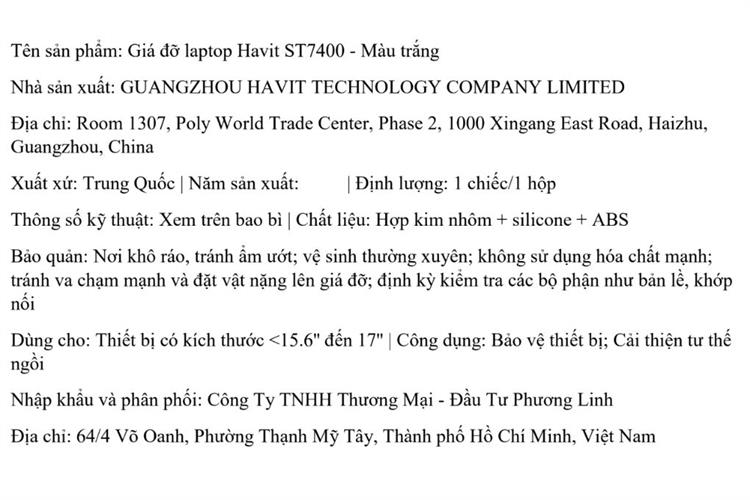 Tên sản phẩm: Giá đỡ laptop Havit ST7400 - Màu trắng

Nhà sản xuất: GUANGZHOU HAVIT TECHNOLOGY COMPANY LIMITED

Địa chỉ: Room 1307, Poly World Trade Center, Phase 2, 1000 Xingang East Road, Haizhu, Guangzhou, China

Xuất xứ: Trung Quốc | Năm sản xuất: | Định lượng: 1 chiếc/1 hộp

Thông số kỹ thuật: Xem trên bao bì | Chất liệu: Hợp kim nhôm + silicone + ABS

Bảo quản: Nơi khô ráo, tránh ẩm ướt; vệ sinh thường xuyên; không sử dụng hóa chất mạnh; tránh va chạm mạnh và đặt vật nặng lên giá đỡ; định kỳ kiểm tra các bộ phận như bản lề, khớp nối

Dùng cho: Thiết bị có kích thước <15.6" đến 17" | Công dụng: Bảo vệ thiết bị; Cải thiện tư thế ngồi

Nhập khẩu và phân phối: Công Ty TNHH Thương Mại - Đầu Tư Phương Linh

Địa chỉ: 64/4 Võ Oanh, Phường Thạnh Mỹ Tây, Thành phố Hồ Chí Minh, Việt Nam